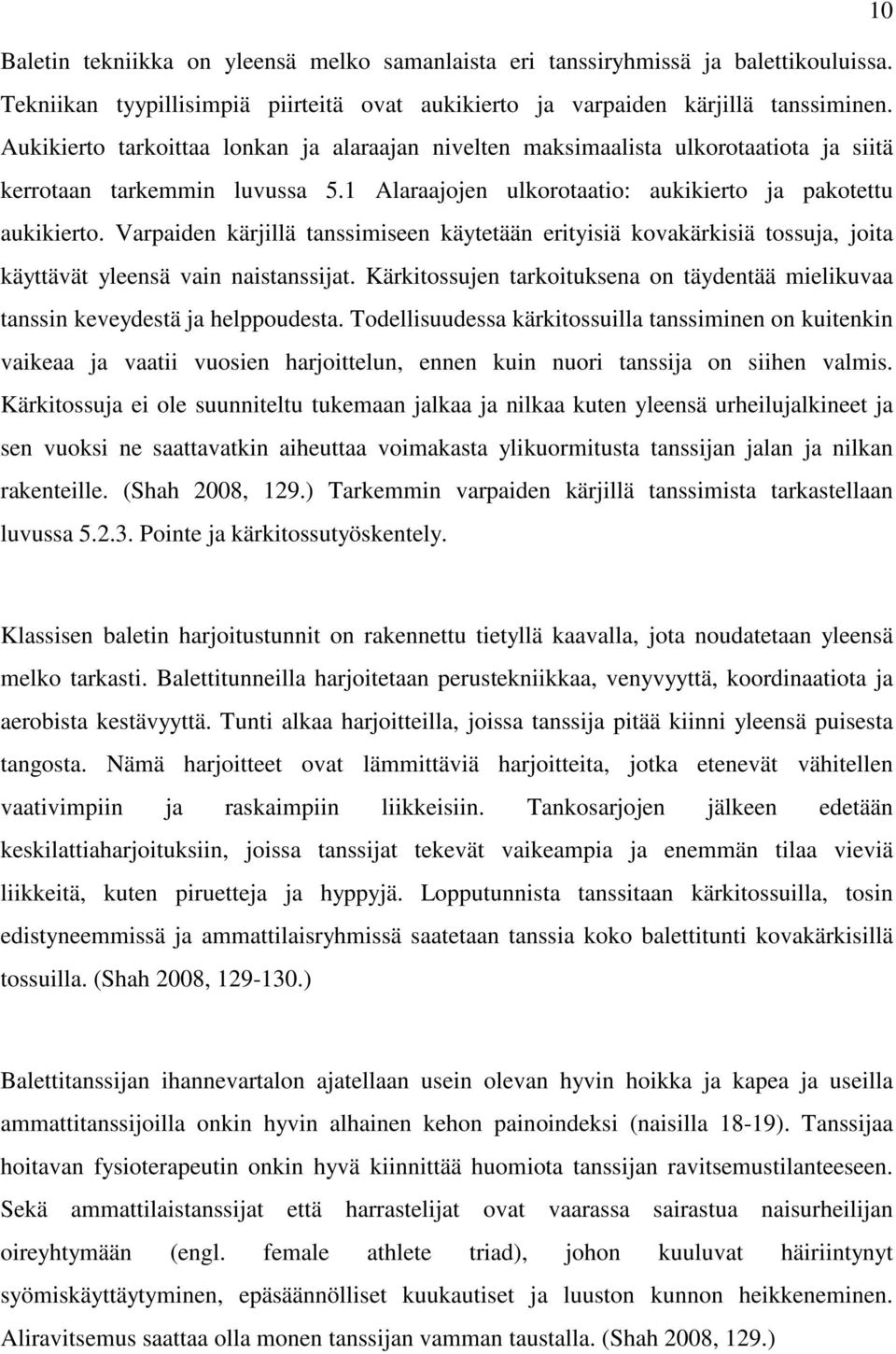 10

Baletin tekniikka on yleensä melko samanlaista eri tanssiryhmissä ja balettikouluissa. Tekniikan tyypillisimpiä piirteitä ovat aukikierto ja varpaiden kärjillä tanssiminen. Aukikierto tarkoittaa lonkan ja alaraajan nivelten maksimaalista ulkorotaatiota ja siitä kerrotaan tarkemmin luvussa 5.1 Alaraajojen ulkorotaatio: aukikierto ja pakotettu aukikierto. Varpaiden kärjillä tanssimiseen käytetään erityisiä kovakärkisiä tossuja, joita käyttävät yleensä vain naistanssijat. Kärkitossujen tarkoituksena on täydentää mielikuvaa tanssin keveydestä ja helppoudesta. Todellisuudessa kärkitossuilla tanssiminen on kuitenkin vaikeaa ja vaatii vuosien harjoittelun, ennen kuin nuori tanssija on siihen valmis. Kärkitossuja ei ole suunniteltu tukemaan jalkaa ja nilkaa kuten yleensä urheilujalkineet ja sen vuoksi ne saattavatkin aiheuttaa voimakasta ylikuormitusta tanssijan jalan ja nilkan rakenteille. (Shah 2008, 129.) Tarkemmin varpaiden kärjillä tanssimista tarkastellaan luvussa 5.2.3. Pointe ja kärkitossutyöskentely.

Klassisen baletin harjoitustunnit on rakennettu tietyllä kaavalla, jota noudatetaan yleensä melko tarkasti. Balettitunneilla harjoitetaan perustekniikkaa, venyvyyttä, koordinaatiota ja aerobista kestävyyttä. Tunti alkaa harjoitteilla, joissa tanssija pitää kiinni yleensä puisesta tangosta. Nämä harjoitteet ovat lämmittäviä harjoitteita, jotka etenevät vähitellen vaativimpiin ja raskaimpiin liikkeisiin. Tankosarjojen jälkeen edetään keskilattiaharjoituksiin, joissa tanssijat tekevät vaikeampia ja enemmän tilaa vieviä liikkeitä, kuten piruetteja ja hyppyjä. Lopputunnista tanssitaan kärkitossuilla, tosin edistyneemmissä ja ammattilaisryhmissä saatetaan tanssia koko balettitunti kovakärkisillä tossuilla. (Shah 2008, 129-130.)

Balettitanssijan ihannevartalon ajatellaan usein olevan hyvin hoikka ja kapea ja useilla ammattitanssijoilla onkin hyvin alhainen kehon painoindeksi (naisilla 18-19). Tanssijaa hoitavan fysioterapeutin onkin hyvä kiinnittää huomiota tanssijan ravitsemustilanteeseen. Sekä ammattilaistanssijat että harrastelijat ovat vaarassa sairastua naisurheilijan oireyhtymään (engl. female athlete triad), johon kuuluvat häiriintynyt syömiskäyttäytyminen, epäsäännölliset kuukautiset ja luuston kunnon heikkeneminen. Aliravitsemus saattaa olla monen tanssijan vamman taustalla. (Shah 2008, 129.)